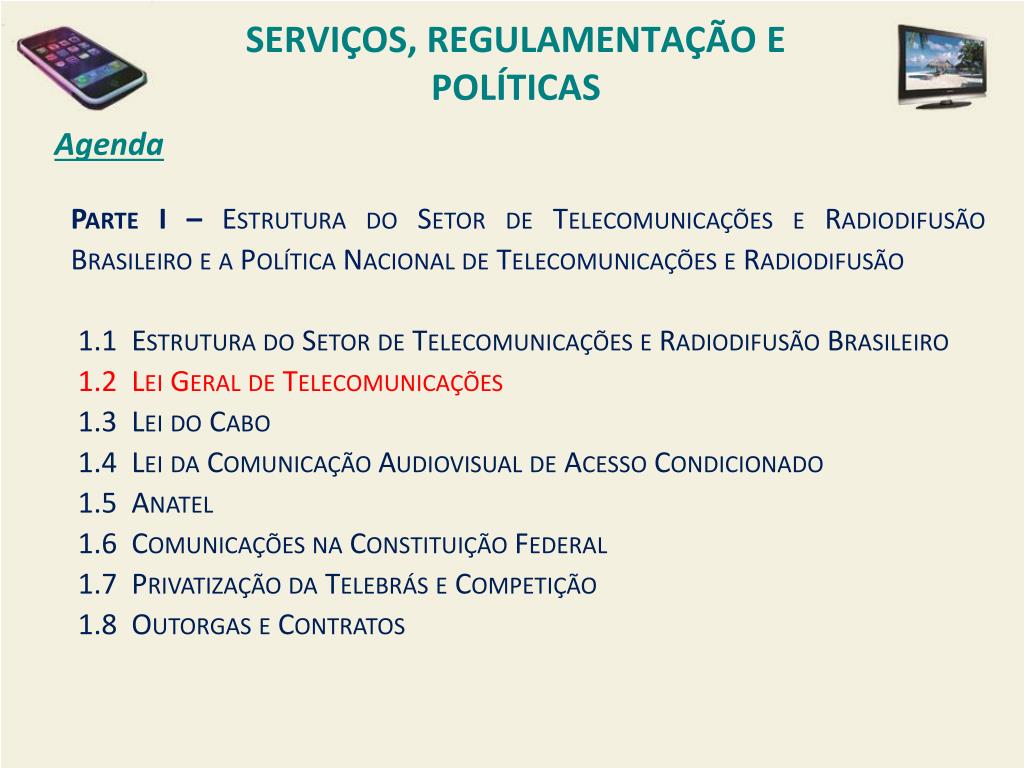 SERVIÇOS, REGULAMENTAÇÃO E POLÍTICAS

Agenda

Parte I – Estrutura do Setor de Telecomunicações e Radiodifusão Brasileiro e a Política Nacional de Telecomunicações e Radiodifusão

1.1 Estrutura do Setor de Telecomunicações e Radiodifusão Brasileiro
1.2 Lei Geral de Telecomunicações
1.3 Lei do Cabo
1.4 Lei da Comunicação Audiovisual de Acesso Condicionado
1.5 Anatel
1.6 Comunicações na Constituição Federal
1.7 Privatização da Telebrás e Competição
1.8 Outorgas e Contratos